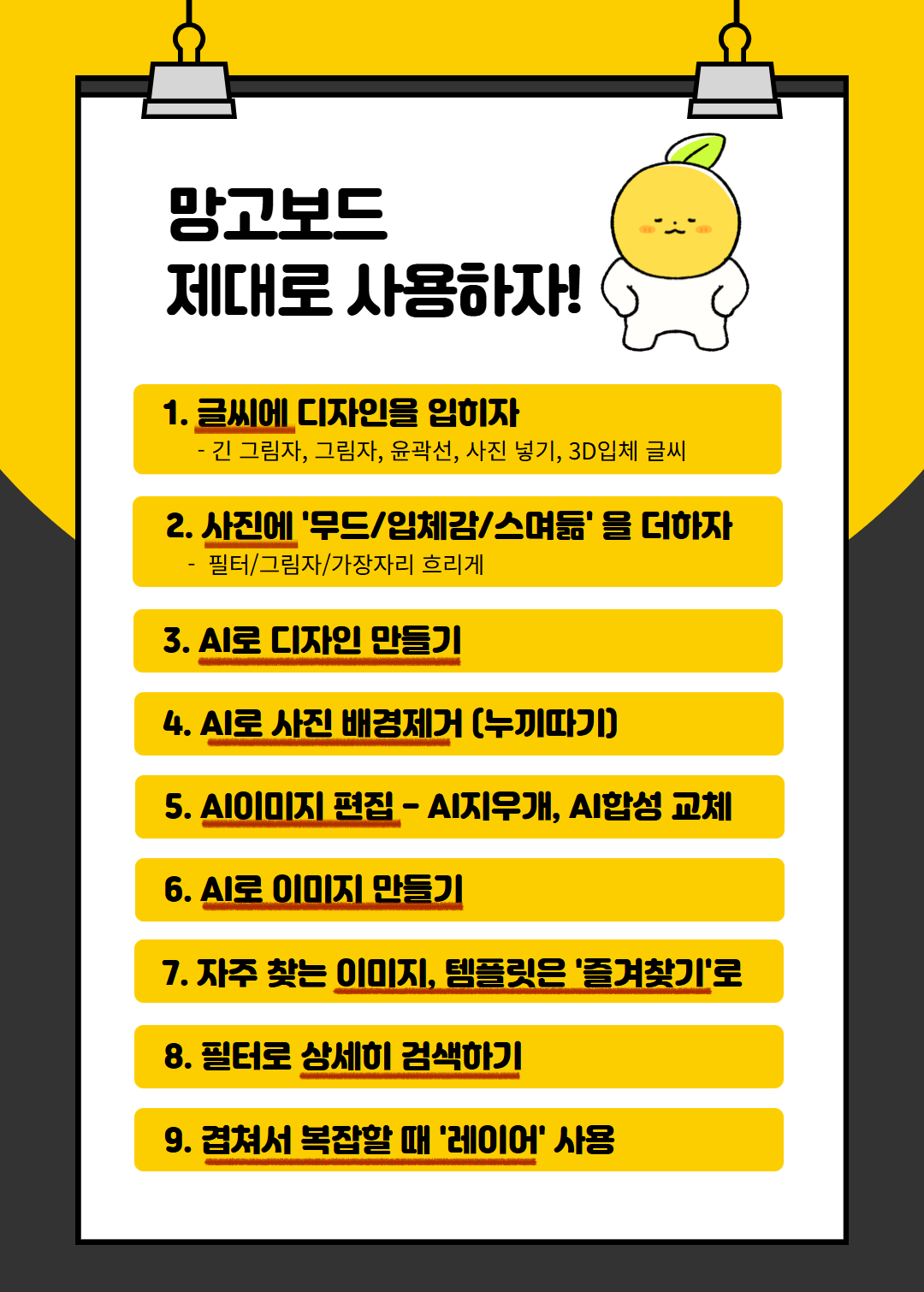 망고보드
제대로 사용하자!

1. 글씨에 디자인을 입히자
- 긴 그림자, 그림자, 윤곽선, 사진 넣기, 3D입체 글씨

2. 사진에 '무드/입체감/스며듦' 을 더하자
- 필터/그림자/가장자리 흐리게

3. AI로 디자인 만들기

4. AI로 사진 배경제거 (누끼따기)

5. AI이미지 편집 - AI지우개, AI합성 교체

6. AI로 이미지 만들기

7. 자주 찾는 이미지, 템플릿은 '즐겨찾기'로

8. 필터로 상세히 검색하기

9. 겹쳐서 복잡할 때 '레이어' 사용